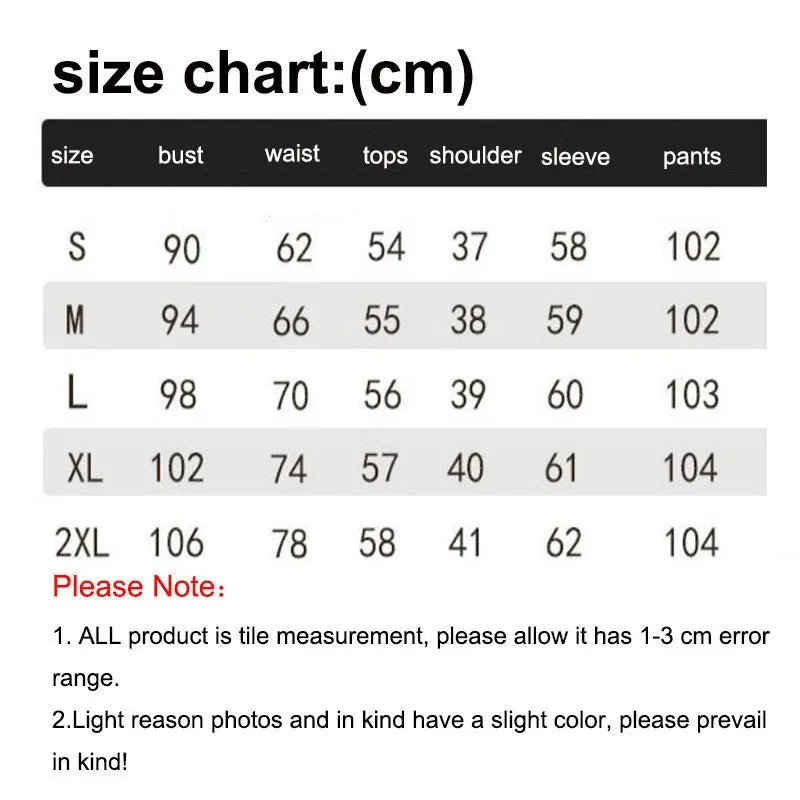 size chart:(cm)

| size | bust | waist | tops | shoulder | sleeve | pants |
|---|---|---|---|---|---|---|
| S | 90 | 62 | 54 | 37 | 58 | 102 |
| M | 94 | 66 | 55 | 38 | 59 | 102 |
| L | 98 | 70 | 56 | 39 | 60 | 103 |
| XL | 102 | 74 | 57 | 40 | 61 | 104 |
| 2XL | 106 | 78 | 58 | 41 | 62 | 104 |

Please Note:

1. ALL product is tile measurement, please allow it has 1-3 cm error range.

2.Light reason photos and in kind have a slight color, please prevail in kind!